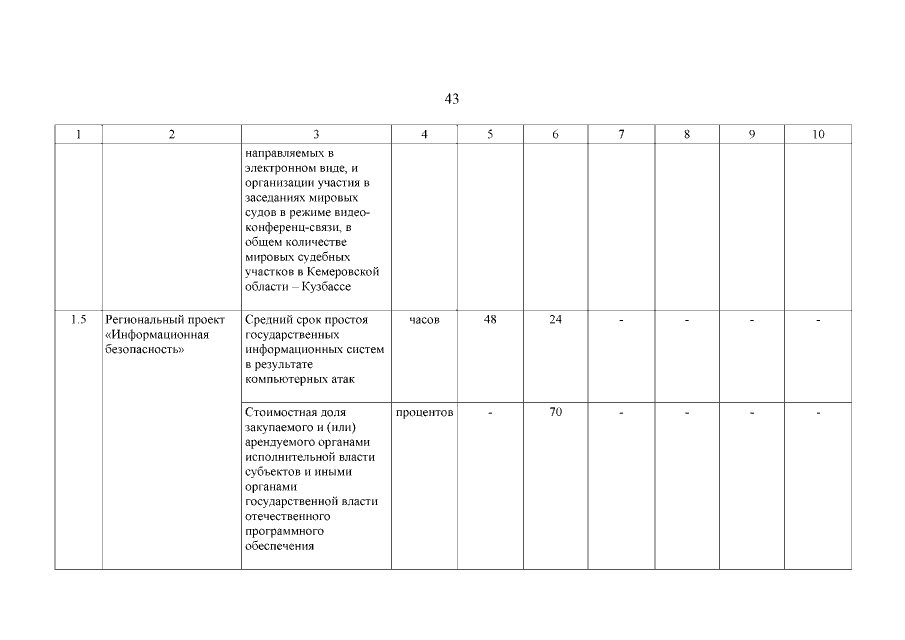 43

| 1 | 2 | 3 | 4 | 5 | 6 | 7 | 8 | 9 | 10 |
|---|---|---|---|---|---|---|---|---|---|
| | | направляемых в электронном виде, и организации участия в заседаниях мировых судов в режиме видео-конференц-связи, в общем количестве мировых судебных участков в Кемеровской области – Кузбассе | | | | | | | |
| 1.5 | Региональный проект «Информационная безопасность» | Средний срок простоя государственных информационных систем в результате компьютерных атак | часов | 48 | 24 | - | - | - | - |
| | | Стоимостная доля закупаемого и (или) арендуемого органами исполнительной власти субъектов и иными органами государственной власти отечественного программного обеспечения | процентов | - | 70 | - | - | - | - |